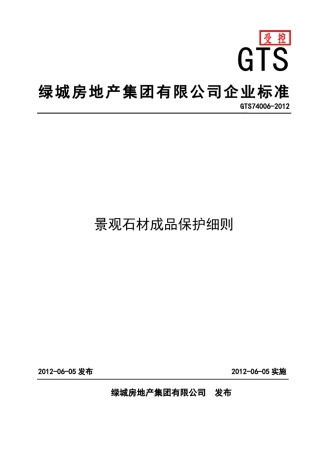 受控

GTS

绿城房地产集团有限公司企业标准

GTS74006-2012

景观石材成品保护细则

2012-06-05 发布

2012-06-05 实施

绿城房地产集团有限公司 发布